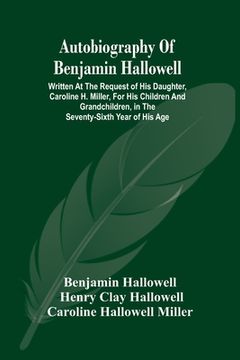 Autobiography Of Benjamin Hallowell

Written At The Request of His Daughter, Caroline H. Miller, For His Children And Grandchildren, in The Seventy-Sixth Year of His Age

Benjamin Hallowell
Henry Clay Hallowell
Caroline Hallowell Miller